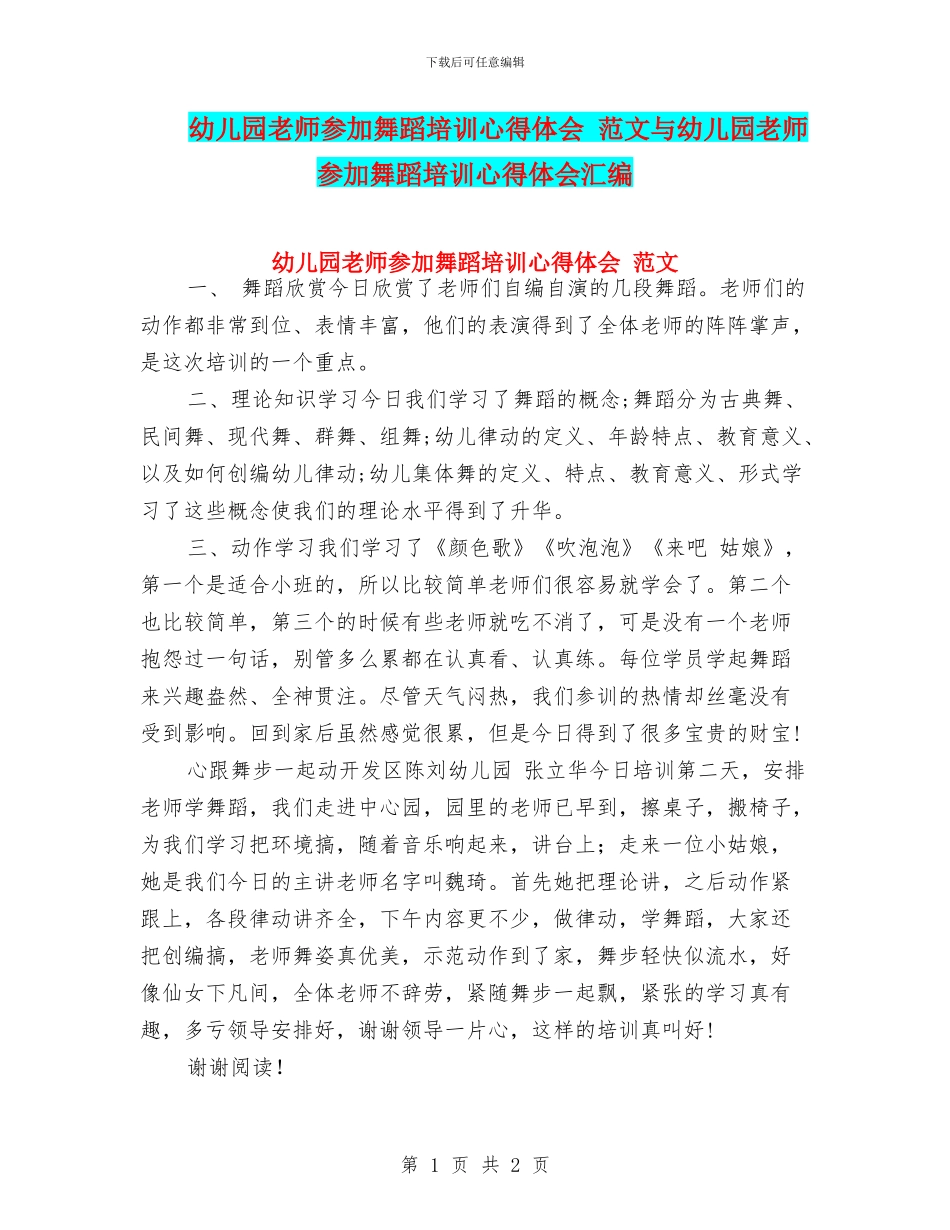 下载后可任意编辑

幼儿园老师参加舞蹈培训心得体会 范文与幼儿园老师参加舞蹈培训心得体会汇编

幼儿园老师参加舞蹈培训心得体会 范文

一、 舞蹈欣赏今日欣赏了老师们自编自演的几段舞蹈。老师们的动作都非常到位、表情丰富，他们的表演得到了全体老师的阵阵掌声，是这次培训的一个重点。

二、理论知识学习今日我们学习了舞蹈的概念;舞蹈分为古典舞、民间舞、现代舞、群舞、组舞;幼儿律动的定义、年龄特点、教育意义、以及如何创编幼儿律动;幼儿集体舞的定义、特点、教育意义、形式学习了这些概念使我们的理论水平得到了升华。

三、动作学习我们学习了《颜色歌》《吹泡泡》《来吧 姑娘》，第一个是适合小班的，所以比较简单老师们很容易就学会了。第二个也比较简单，第三个的时候有些老师就吃不消了，可是没有一个老师抱怨过一句话，别管多么累都在认真看、认真练。每位学员学起舞蹈来兴趣盎然、全神贯注。尽管天气闷热，我们参训的热情却丝毫没有受到影响。回到家后虽然感觉很累，但是今日得到了很多宝贵的财宝!

心跟舞步一起动开发区陈刘幼儿园 张立华今日培训第二天，安排老师学舞蹈，我们走进中心园，园里的老师已早到，擦桌子，搬椅子，为我们学习把环境搞，随着音乐响起来，讲台上；走来一位小姑娘，她是我们今日的主讲老师名字叫魏琦。首先她把理论讲，之后动作紧跟上，各段律动讲齐全，下午内容更不少，做律动，学舞蹈，大家还把创编搞，老师舞姿真优美，示范动作到了家，舞步轻快似流水，好像仙女下凡间，全体老师不辞劳，紧随舞步一起飘，紧张的学习真有趣，多亏领导安排好，谢谢领导一片心，这样的培训真叫好!

谢谢阅读!

第 1 页 共 2 页